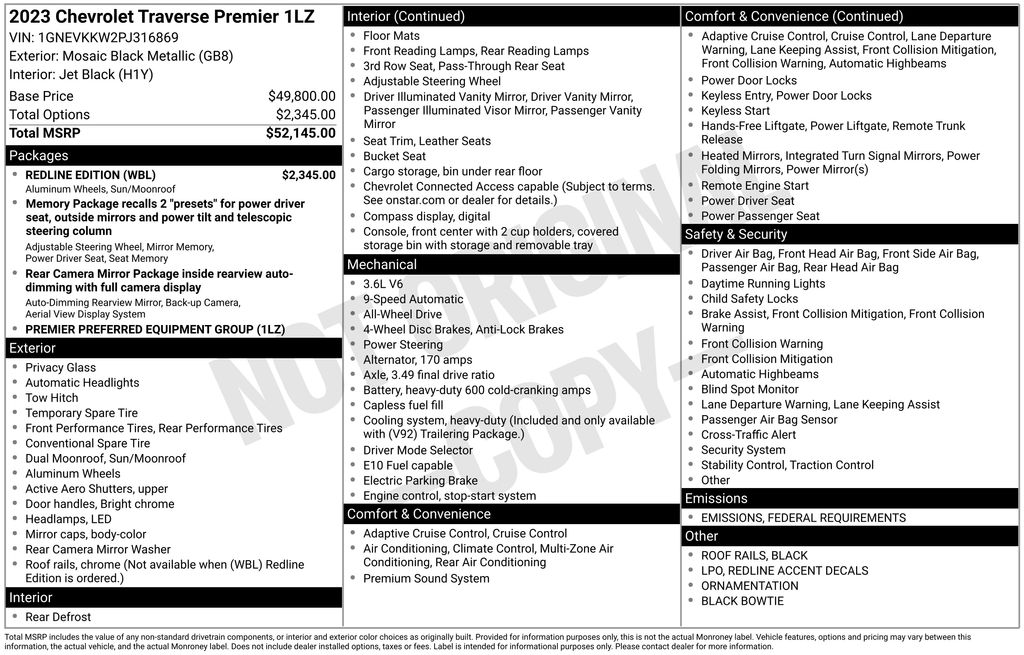 2023 Chevrolet Traverse Premier 1LZ
VIN: 1GNEVKKW2PJ316869
Exterior: Mosaic Black Metallic (GB8)
Interior: Jet Black (H1Y)

| Base Price | $49,800.00 |
|---|---|
| Total Options | $2,345.00 |
| Total MSRP | $52,145.00 |

Packages
- REDLINE EDITION (WBL) $2,345.00
Aluminum Wheels, Sun/Moonroof
- Memory Package recalls 2 "presets" for power driver seat, outside mirrors and power tilt and telescopic steering column
Adjustable Steering Wheel, Mirror Memory, Power Driver Seat, Seat Memory
- Rear Camera Mirror Package inside rearview auto-dimming with full camera display
Auto-Dimming Rearview Mirror, Back-up Camera, Aerial View Display System
- PREMIER PREFERRED EQUIPMENT GROUP (1LZ)

Exterior
- Privacy Glass
- Automatic Headlights
- Tow Hitch
- Temporary Spare Tire
- Front Performance Tires, Rear Performance Tires
- Conventional Spare Tire
- Dual Moonroof, Sun/Moonroof
- Aluminum Wheels
- Active Aero Shutters, upper
- Door handles, Bright chrome
- Headlamps, LED
- Mirror caps, body-color
- Rear Camera Mirror Washer
- Roof rails, chrome (Not available when (WBL) Redline Edition is ordered.)

Interior
- Rear Defrost

Interior (Continued)
- Floor Mats
- Front Reading Lamps, Rear Reading Lamps
- 3rd Row Seat, Pass-Through Rear Seat
- Adjustable Steering Wheel
- Driver Illuminated Vanity Mirror, Driver Vanity Mirror, Passenger Illuminated Visor Mirror, Passenger Vanity Mirror
- Seat Trim, Leather Seats
- Bucket Seat
- Cargo storage, bin under rear floor
- Chevrolet Connected Access capable (Subject to terms. See onstar.com or dealer for details.)
- Compass display, digital
- Console, front center with 2 cup holders, covered storage bin with storage and removable tray

Mechanical
- 3.6L V6
- 9-Speed Automatic
- All-Wheel Drive
- 4-Wheel Disc Brakes, Anti-Lock Brakes
- Power Steering
- Alternator, 170 amps
- Axle, 3.49 final drive ratio
- Battery, heavy-duty 600 cold-cranking amps
- Capless fuel fill
- Cooling system, heavy-duty (Included and only available with (V92) Trailering Package.)
- Driver Mode Selector
- E10 Fuel capable
- Electric Parking Brake
- Engine control, stop-start system

Comfort & Convenience
- Adaptive Cruise Control, Cruise Control
- Air Conditioning, Climate Control, Multi-Zone Air Conditioning, Rear Air Conditioning
- Premium Sound System

Comfort & Convenience (Continued)
- Adaptive Cruise Control, Cruise Control, Lane Departure Warning, Lane Keeping Assist, Front Collision Mitigation, Front Collision Warning, Automatic Highbeams
- Power Door Locks
- Keyless Entry, Power Door Locks
- Keyless Start
- Hands-Free Liftgate, Power Liftgate, Remote Trunk Release
- Heated Mirrors, Integrated Turn Signal Mirrors, Power Folding Mirrors, Power Mirror(s)
- Remote Engine Start
- Power Driver Seat
- Power Passenger Seat

Safety & Security
- Driver Air Bag, Front Head Air Bag, Front Side Air Bag, Passenger Air Bag, Rear Head Air Bag
- Daytime Running Lights
- Child Safety Locks
- Brake Assist, Front Collision Mitigation, Front Collision Warning
- Front Collision Warning
- Front Collision Mitigation
- Automatic Highbeams
- Blind Spot Monitor
- Lane Departure Warning, Lane Keeping Assist
- Passenger Air Bag Sensor
- Cross-Traffic Alert
- Security System
- Stability Control, Traction Control
- Other

Emissions
- EMISSIONS, FEDERAL REQUIREMENTS

Other
- ROOF RAILS, BLACK
- LPO, REDLINE ACCENT DECALS
- ORNAMENTATION
- BLACK BOWTIE

NOT ORIGINAL COPY

Total MSRP includes the value of any non-standard drivetrain components, or interior and exterior color choices as originally built. Provided for information purposes only, this is not the actual Monroney label. Vehicle features, options and pricing may vary between this information, the actual vehicle, and the actual Monroney label. Does not include dealer installed options, taxes or fees. Label is intended for informational purposes only. Please contact dealer for more information.